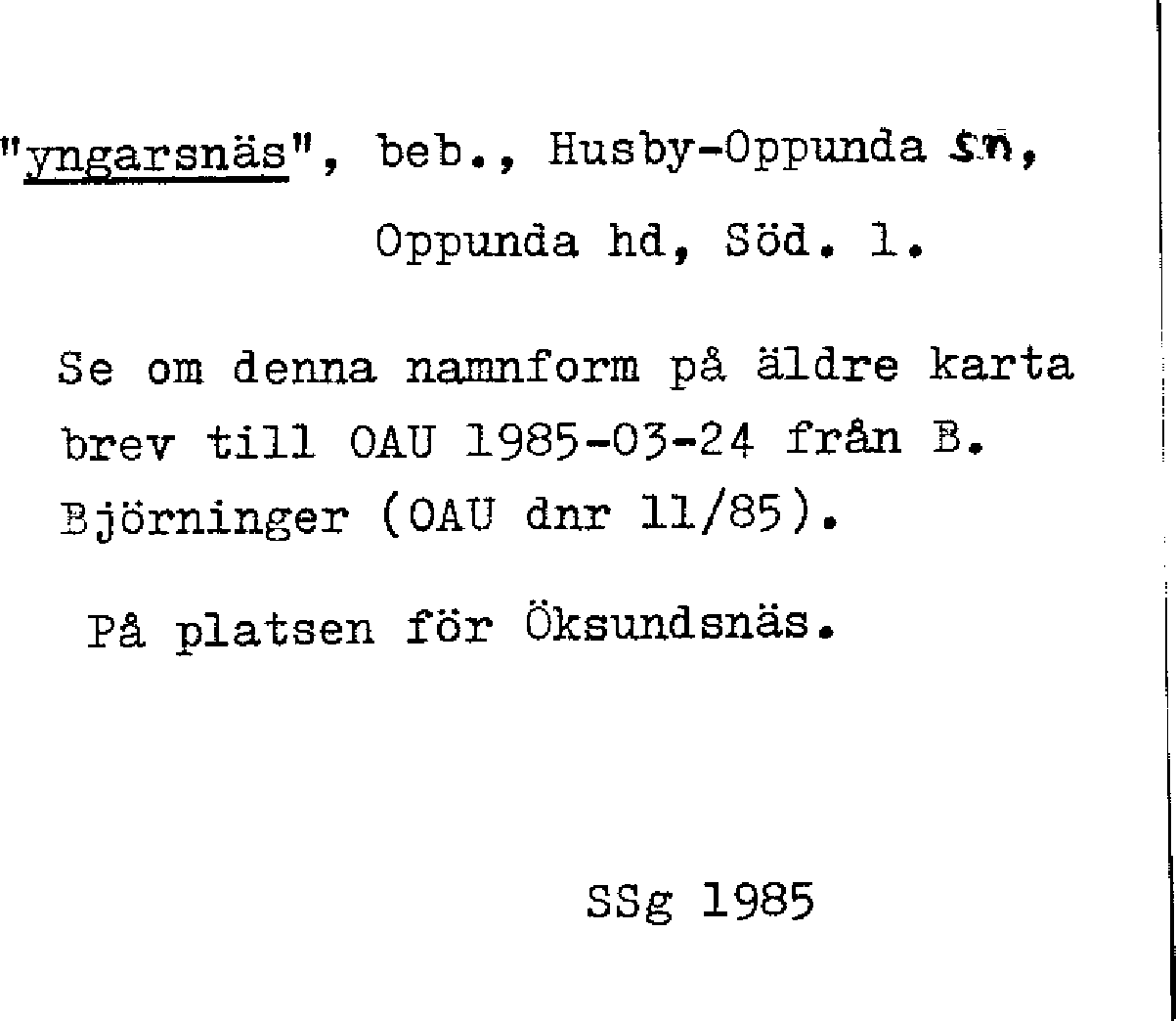 "yngarsnäs", beb., Husby-Oppunda sn,
Oppunda hd, Söd. l.

Se om denna namnform på äldre karta brev till OAU 1985-03-24 från B. Björninger (OAU dnr 11/85).

På platsen för Öksundsnäs.

SSg 1985